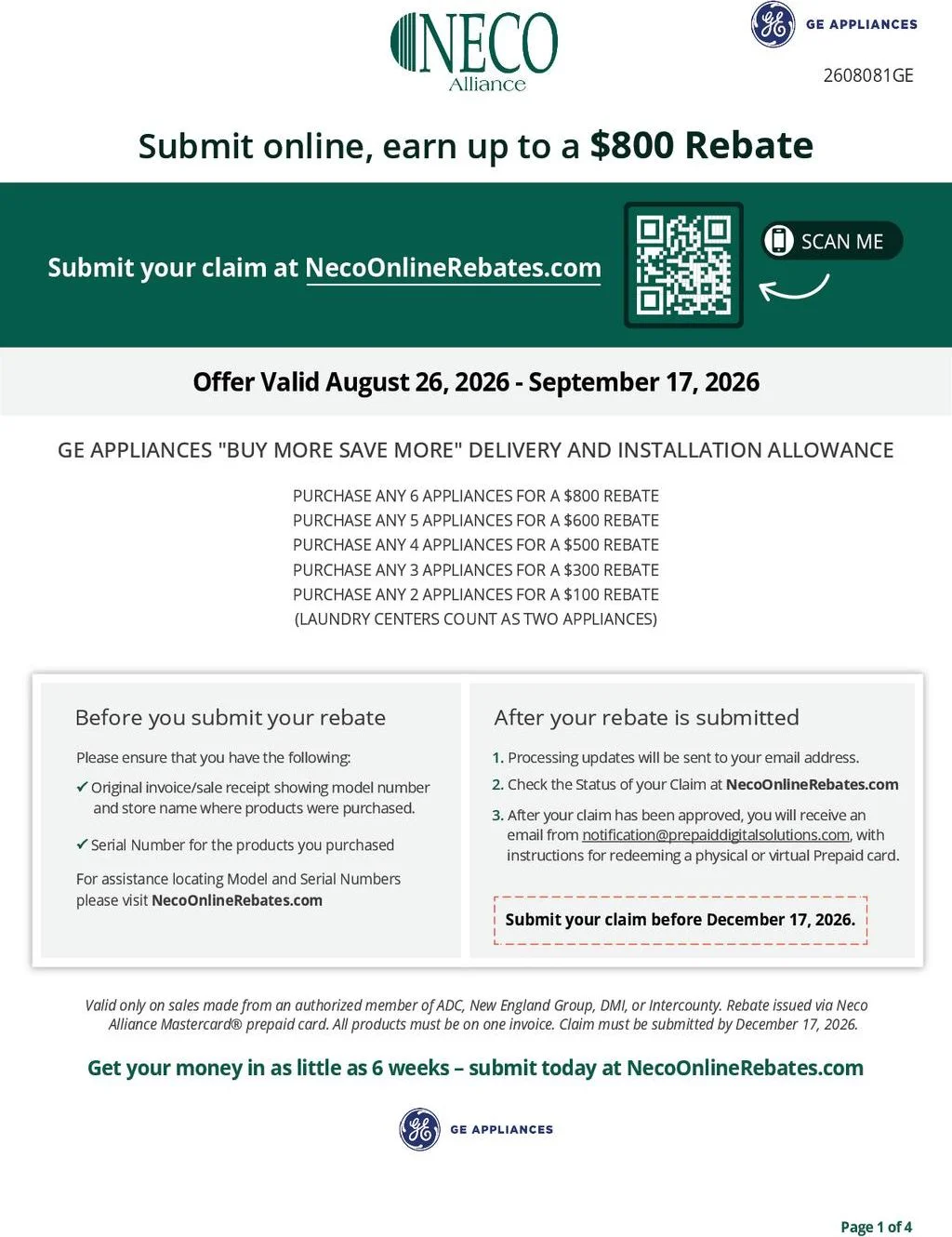 NECO
Alliance

GE APPLIANCES

2608081GE

Submit online, earn up to a $800 Rebate

Submit your claim at NecoOnlineRebates.com

SCAN ME

Offer Valid August 26, 2026 - September 17, 2026

GE APPLIANCES "BUY MORE SAVE MORE" DELIVERY AND INSTALLATION ALLOWANCE

PURCHASE ANY 6 APPLIANCES FOR A $800 REBATE
PURCHASE ANY 5 APPLIANCES FOR A $600 REBATE
PURCHASE ANY 4 APPLIANCES FOR A $500 REBATE
PURCHASE ANY 3 APPLIANCES FOR A $300 REBATE
PURCHASE ANY 2 APPLIANCES FOR A $100 REBATE
(LAUNDRY CENTERS COUNT AS TWO APPLIANCES)

Before you submit your rebate

Please ensure that you have the following:

✓ Original invoice/sale receipt showing model number and store name where products were purchased.

✓ Serial Number for the products you purchased

For assistance locating Model and Serial Numbers please visit NecoOnlineRebates.com

After your rebate is submitted

1. Processing updates will be sent to your email address.
2. Check the Status of your Claim at NecoOnlineRebates.com
3. After your claim has been approved, you will receive an email from notification@prepaiddigitalsolutions.com, with instructions for redeeming a physical or virtual Prepaid card.

Submit your claim before December 17, 2026.

Valid only on sales made from an authorized member of ADC, New England Group, DMI, or Intercounty. Rebate issued via Neco Alliance Mastercard® prepaid card. All products must be on one invoice. Claim must be submitted by December 17, 2026.

Get your money in as little as 6 weeks – submit today at NecoOnlineRebates.com

GE APPLIANCES

Page 1 of 4